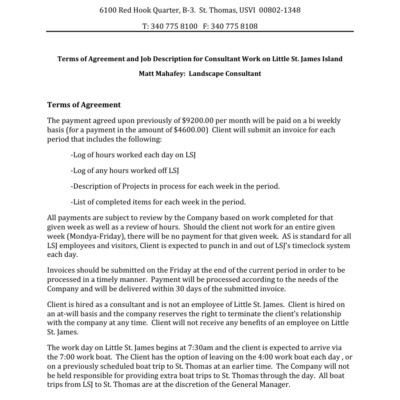 6100 Red Hook Quarter, B-3. St. Thomas, USVI 00802-1348

T: 340 775 8100 F: 340 775 8108

Terms of Agreement and Job Description for Consultant Work on Little St. James Island

Matt Mahafey: Landscape Consultant

Terms of Agreement

The payment agreed upon previously of $9200.00 per month will be paid on a bi weekly basis (for a payment in the amount of $4600.00) Client will submit an invoice for each period that includes the following:

-Log of hours worked each day on LSJ

-Log of any hours worked off LSJ

-Description of Projects in process for each week in the period.

-List of completed items for each week in the period.

All payments are subject to review by the Company based on work completed for that given week as well as a review of hours. Should the client not work for an entire given week (Mondya-Friday), there will be no payment for that given week. AS is standard for all LSJ employees and visitors, Client is expected to punch in and out of LSJ's timeclock system each day.

Invoices should be submitted on the Friday at the end of the current period in order to be processed in a timely manner. Payment will be processed according to the needs of the Company and will be delivered within 30 days of the submitted invoice.

Client is hired as a consultant and is not an employee of Little St. James. Client is hired on an at-will basis and the company reserves the right to terminate the client's relationship with the company at any time. Client will not receive any benefits of an employee on Little St. James.

The work day on Little St. James begins at 7:30am and the client is expected to arrive via the 7:00 work boat. The Client has the option of leaving on the 4:00 work boat each day , or on a previously scheduled boat trip to St. Thomas at an earlier time. The Company will not be held responsible for providing extra boat trips to St. Thomas through the day. All boat trips from LSJ to St. Thomas are at the discretion of the General Manager.